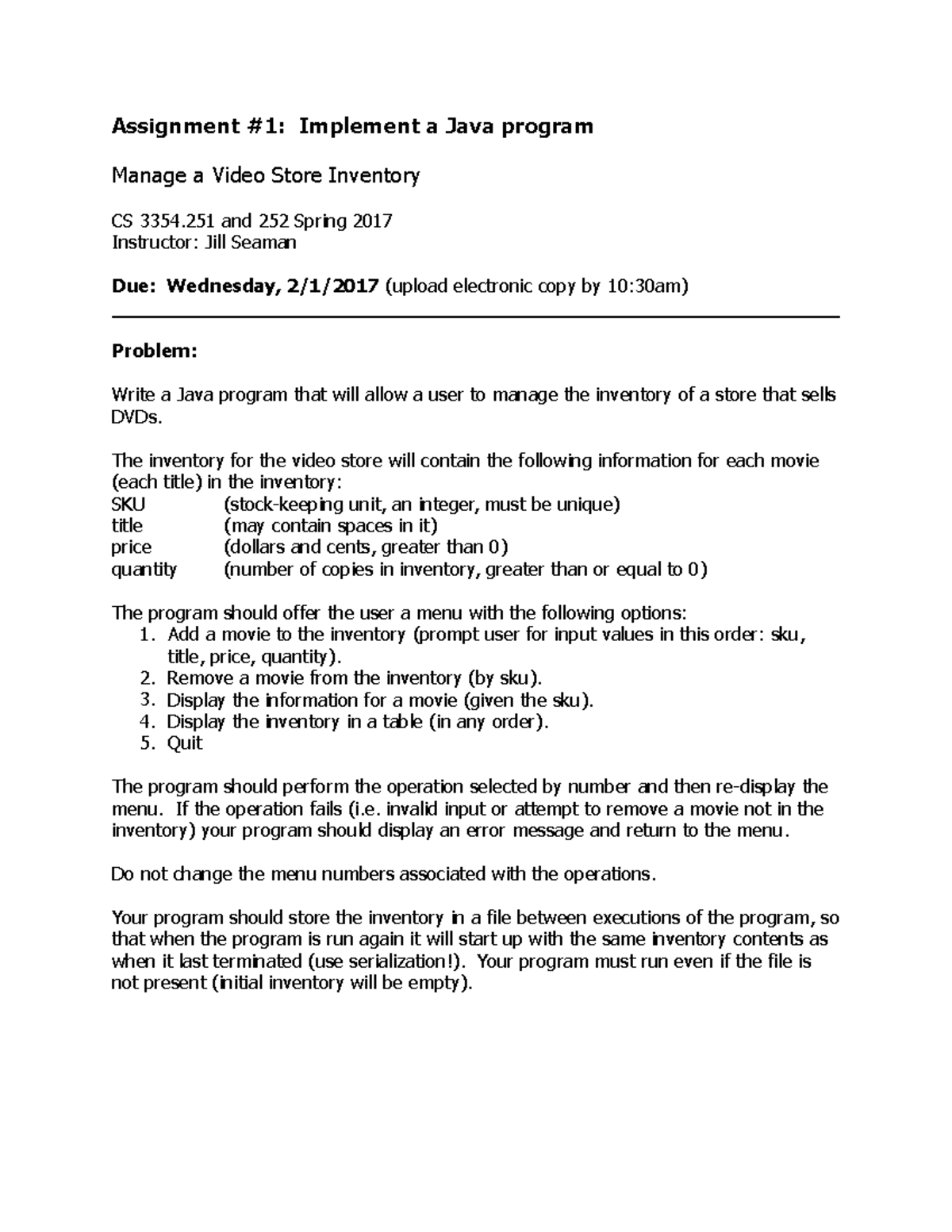 Assignment #1: Implement a Java program

Manage a Video Store Inventory

CS 3354.251 and 252 Spring 2017
Instructor: Jill Seaman

Due: Wednesday, 2/1/2017 (upload electronic copy by 10:30am)

Problem:

Write a Java program that will allow a user to manage the inventory of a store that sells DVDs.

The inventory for the video store will contain the following information for each movie (each title) in the inventory:
SKU (stock-keeping unit, an integer, must be unique)
title (may contain spaces in it)
price (dollars and cents, greater than 0)
quantity (number of copies in inventory, greater than or equal to 0)

The program should offer the user a menu with the following options:
1. Add a movie to the inventory (prompt user for input values in this order: sku, title, price, quantity).
2. Remove a movie from the inventory (by sku).
3. Display the information for a movie (given the sku).
4. Display the inventory in a table (in any order).
5. Quit

The program should perform the operation selected by number and then re-display the menu. If the operation fails (i.e. invalid input or attempt to remove a movie not in the inventory) your program should display an error message and return to the menu.

Do not change the menu numbers associated with the operations.

Your program should store the inventory in a file between executions of the program, so that when the program is run again it will start up with the same inventory contents as when it last terminated (use serialization!). Your program must run even if the file is not present (initial inventory will be empty).